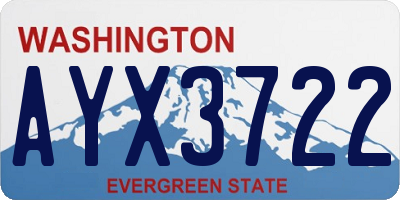 WASHINGTON

AYX3722

EVERGREEN STATE